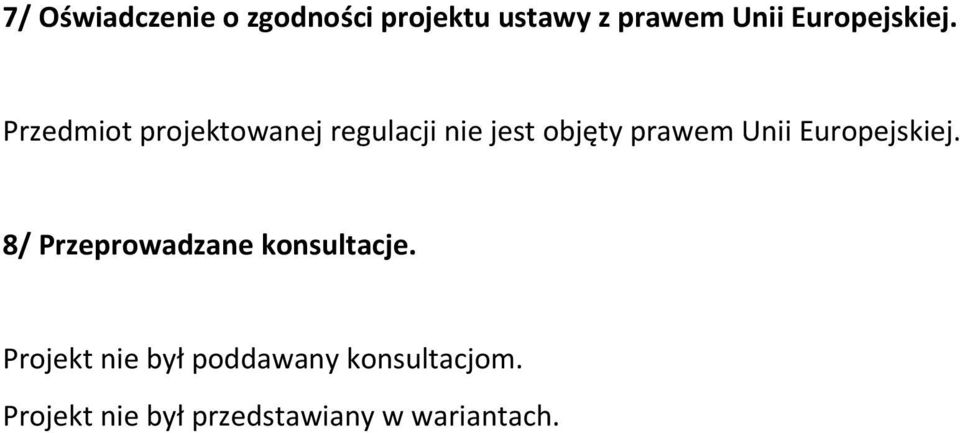 7/ Oświadczenie o zgodności projektu ustawy z prawem Unii Europejskiej.

Przedmiot projektowanej regulacji nie jest objęty prawem Unii Europejskiej.

8/ Przeprowadzane konsultacje.

Projekt nie był poddawany konsultacjom.

Projekt nie był przedstawiany w wariantach.